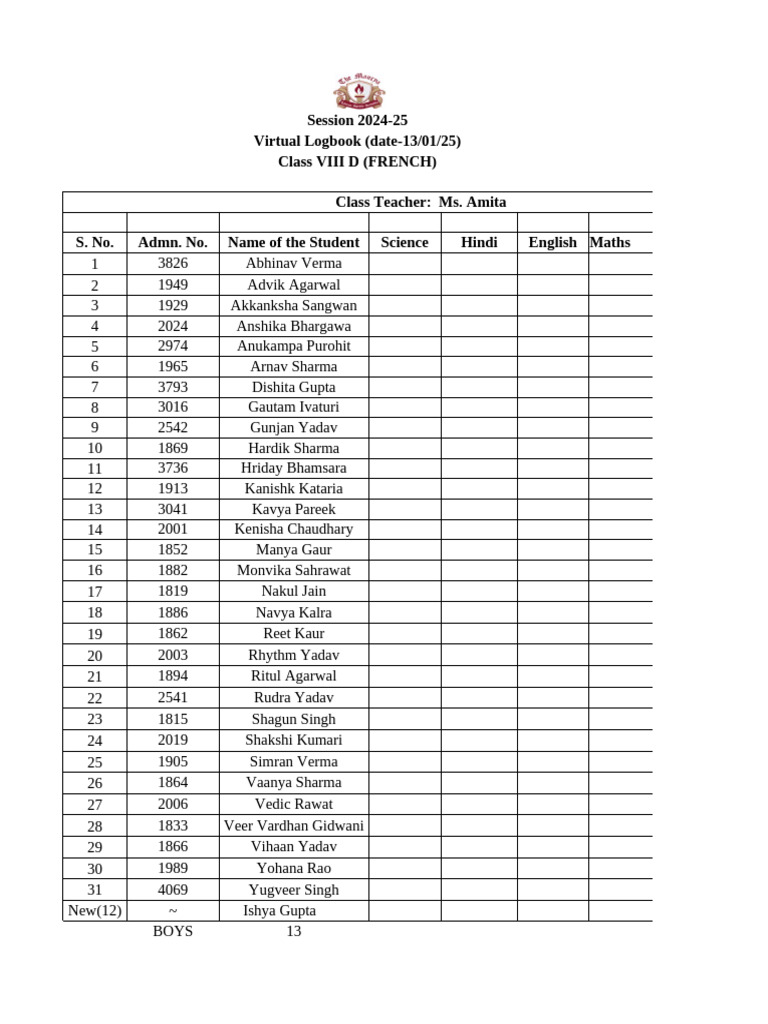 The Modern

Session 2024-25
Virtual Logbook (date-13/01/25)
Class VIII D (FRENCH)

Class Teacher: Ms. Amita

| S. No. | Admn. No. | Name of the Student | Science | Hindi | English | Maths |
|---|---|---|---|---|---|---|
| 1 | 3826 | Abhinav Verma | | | | |
| 2 | 1949 | Advik Agarwal | | | | |
| 3 | 1929 | Akkanksha Sangwan | | | | |
| 4 | 2024 | Anshika Bhargawa | | | | |
| 5 | 2974 | Anukampa Purohit | | | | |
| 6 | 1965 | Arnav Sharma | | | | |
| 7 | 3793 | Dishita Gupta | | | | |
| 8 | 3016 | Gautam Ivaturi | | | | |
| 9 | 2542 | Gunjan Yadav | | | | |
| 10 | 1869 | Hardik Sharma | | | | |
| 11 | 3736 | Hriday Bhamsara | | | | |
| 12 | 1913 | Kanishk Kataria | | | | |
| 13 | 3041 | Kavya Pareek | | | | |
| 14 | 2001 | Kenisha Chaudhary | | | | |
| 15 | 1852 | Manya Gaur | | | | |
| 16 | 1882 | Monvika Sahrawat | | | | |
| 17 | 1819 | Nakul Jain | | | | |
| 18 | 1886 | Navya Kalra | | | | |
| 19 | 1862 | Reet Kaur | | | | |
| 20 | 2003 | Rhythm Yadav | | | | |
| 21 | 1894 | Ritul Agarwal | | | | |
| 22 | 2541 | Rudra Yadav | | | | |
| 23 | 1815 | Shagun Singh | | | | |
| 24 | 2019 | Shakshi Kumari | | | | |
| 25 | 1905 | Simran Verma | | | | |
| 26 | 1864 | Vaanya Sharma | | | | |
| 27 | 2006 | Vedic Rawat | | | | |
| 28 | 1833 | Veer Vardhan Gidwani | | | | |
| 29 | 1866 | Vihaan Yadav | | | | |
| 30 | 1989 | Yohana Rao | | | | |
| 31 | 4069 | Yugveer Singh | | | | |
| New(12) | ~ | Ishya Gupta | | | | |

BOYS 13